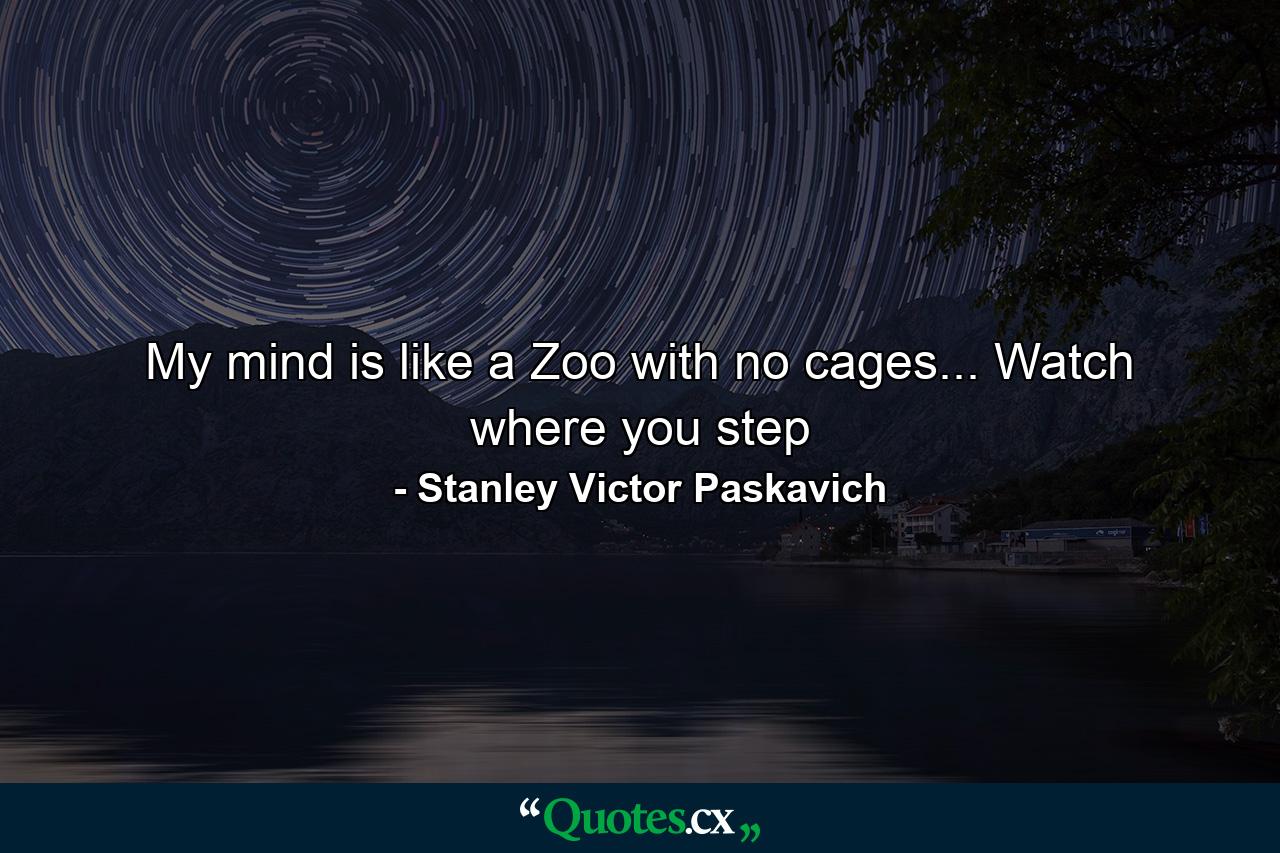 My mind is like a Zoo with no cages... Watch where you step

- Stanley Victor Paskavich

“Quotes.cx„